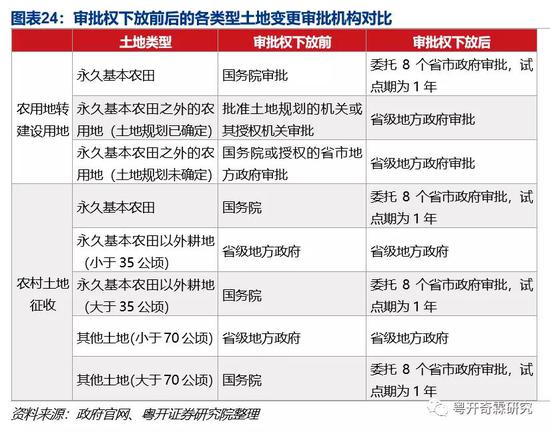 图表24：审批权下放前后的各类型土地变更审批机构对比

| | 土地类型 | 审批权下放前 | 审批权下放后 |
|---|---|---|---|
| 农用地转建设用地 | 永久基本农田 | 国务院审批 | 委托8个省市政府审批，试点期为1年 |
| | 永久基本农田之外的农用地（土地规划已确定） | 批准土地规划的机关或其授权机关审批 | 省级地方政府审批 |
| | 永久基本农田之外的农用地（土地规划未确定） | 国务院或授权的省市地方政府审批 | 省级地方政府审批 |
| 农村土地征收 | 永久基本农田 | 国务院 | 委托8个省市政府审批，试点期为1年 |
| | 永久基本农田以外耕地（小于35公顷） | 省级地方政府 | 省级地方政府 |
| | 永久基本农田以外耕地（大于35公顷） | 国务院 | 委托8个省市政府审批，试点期为1年 |
| | 其他土地(小于70公顷) | 省级地方政府 | 省级地方政府 |
| | 其他土地(大于70公顷) | 国务院 | 委托8个省市政府审批，试点期为1年 |

资料来源：政府官网、粤开证券研究院整理

粤开奇霖研究